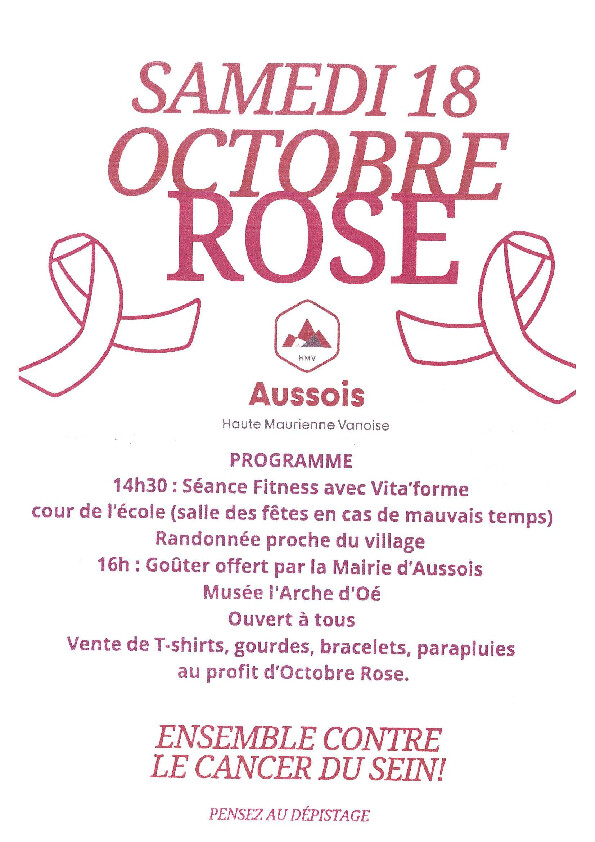 SAMEDI 18
OCTOBRE
ROSE

HMV

Aussois

Haute Maurienne Vanoise

PROGRAMME
14h30 : Séance Fitness avec Vita'forme
cour de l'école (salle des fêtes en cas de mauvais temps)
Randonnée proche du village
16h : Goûter offert par la Mairie d'Aussois
Musée l'Arche d'Oé
Ouvert à tous
Vente de T-shirts, gourdes, bracelets, parapluies
au profit d'Octobre Rose.

ENSEMBLE CONTRE
LE CANCER DU SEIN!

PENSEZ AU DÉPISTAGE